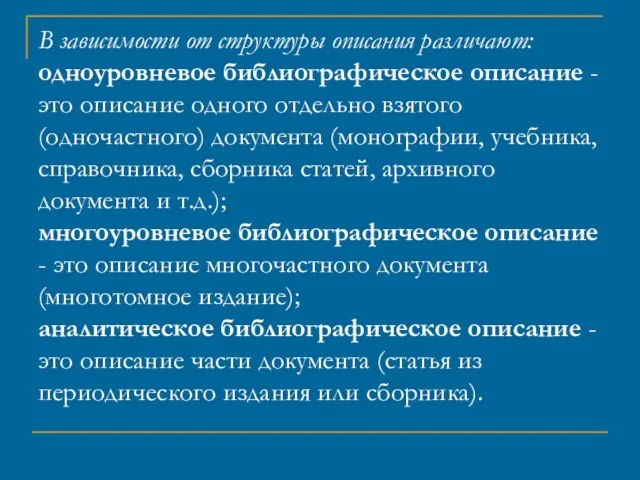 В зависимости от структуры описания различают:
одноуровневое библиографическое описание - это описание одного отдельно взятого (одночастного) документа (монографии, учебника, справочника, сборника статей, архивного документа и т.д.);
многоуровневое библиографическое описание - это описание многочастного документа (многотомное издание);
аналитическое библиографическое описание - это описание части документа (статья из периодического издания или сборника).